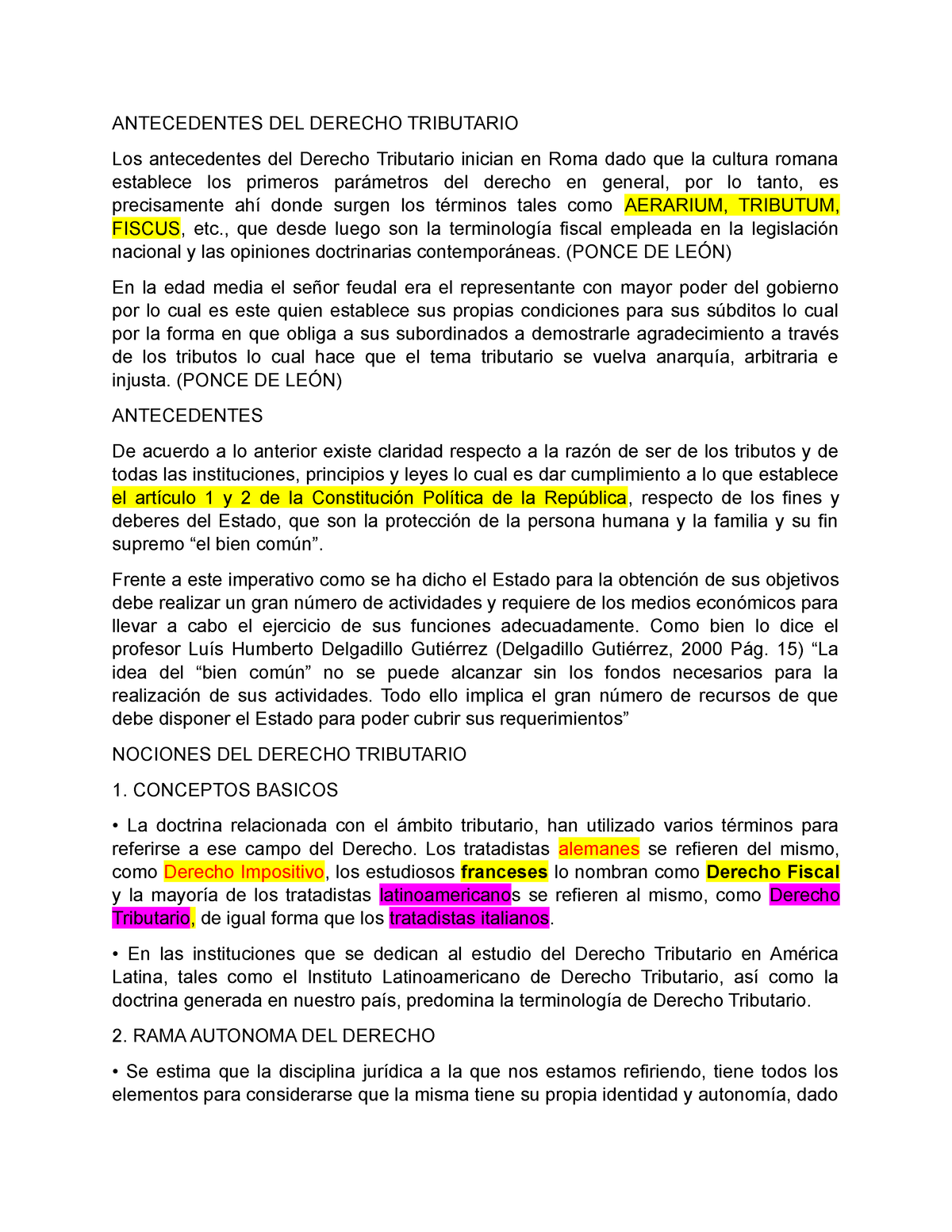 ANTECEDENTES DEL DERECHO TRIBUTARIO

Los antecedentes del Derecho Tributario inician en Roma dado que la cultura romana establece los primeros parámetros del derecho en general, por lo tanto, es precisamente ahí donde surgen los términos tales como AERARIUM, TRIBUTUM, FISCUS, etc., que desde luego son la terminología fiscal empleada en la legislación nacional y las opiniones doctrinarias contemporáneas. (PONCE DE LEÓN)

En la edad media el señor feudal era el representante con mayor poder del gobierno por lo cual es este quien establece sus propias condiciones para sus súbditos lo cual por la forma en que obliga a sus subordinados a demostrarle agradecimiento a través de los tributos lo cual hace que el tema tributario se vuelva anarquía, arbitraria e injusta. (PONCE DE LEÓN)

ANTECEDENTES

De acuerdo a lo anterior existe claridad respecto a la razón de ser de los tributos y de todas las instituciones, principios y leyes lo cual es dar cumplimiento a lo que establece el artículo 1 y 2 de la Constitución Política de la República, respecto de los fines y deberes del Estado, que son la protección de la persona humana y la familia y su fin supremo “el bien común”.

Frente a este imperativo como se ha dicho el Estado para la obtención de sus objetivos debe realizar un gran número de actividades y requiere de los medios económicos para llevar a cabo el ejercicio de sus funciones adecuadamente. Como bien lo dice el profesor Luís Humberto Delgadillo Gutiérrez (Delgadillo Gutiérrez, 2000 Pág. 15) “La idea del “bien común” no se puede alcanzar sin los fondos necesarios para la realización de sus actividades. Todo ello implica el gran número de recursos de que debe disponer el Estado para poder cubrir sus requerimientos”

NOCIONES DEL DERECHO TRIBUTARIO

1. CONCEPTOS BASICOS

• La doctrina relacionada con el ámbito tributario, han utilizado varios términos para referirse a ese campo del Derecho. Los tratadistas alemanes se refieren del mismo, como Derecho Impositivo, los estudiosos franceses lo nombran como Derecho Fiscal y la mayoría de los tratadistas latinoamericanos se refieren al mismo, como Derecho Tributario, de igual forma que los tratadistas italianos.

• En las instituciones que se dedican al estudio del Derecho Tributario en América Latina, tales como el Instituto Latinoamericano de Derecho Tributario, así como la doctrina generada en nuestro país, predomina la terminología de Derecho Tributario.

2. RAMA AUTONOMA DEL DERECHO

• Se estima que la disciplina jurídica a la que nos estamos refiriendo, tiene todos los elementos para considerarse que la misma tiene su propia identidad y autonomía, dado